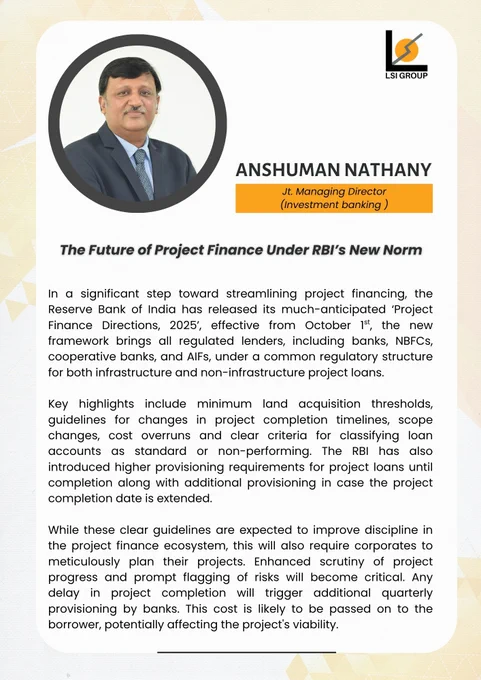 LSI GROUP

ANSHUMAN NATHANY

Jt. Managing Director
(Investment banking )

The Future of Project Finance Under RBI's New Norm

In a significant step toward streamlining project financing, the Reserve Bank of India has released its much-anticipated 'Project Finance Directions, 2025', effective from October $1^{st}$, the new framework brings all regulated lenders, including banks, NBFCs, cooperative banks, and AIFs, under a common regulatory structure for both infrastructure and non-infrastructure project loans.

Key highlights include minimum land acquisition thresholds, guidelines for changes in project completion timelines, scope changes, cost overruns and clear criteria for classifying loan accounts as standard or non-performing. The RBI has also introduced higher provisioning requirements for project loans until completion along with additional provisioning in case the project completion date is extended.

While these clear guidelines are expected to improve discipline in the project finance ecosystem, this will also require corporates to meticulously plan their projects. Enhanced scrutiny of project progress and prompt flagging of risks will become critical. Any delay in project completion will trigger additional quarterly provisioning by banks. This cost is likely to be passed on to the borrower, potentially affecting the project's viability.